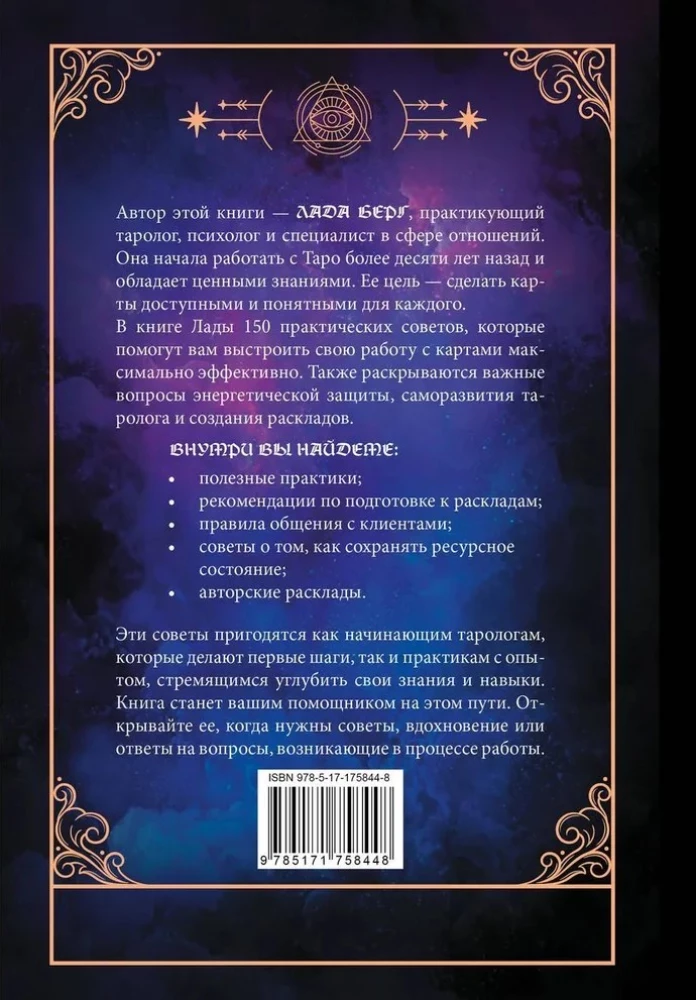 Автор этой книги — ЛАДА БЕРГ, практикующий таролог, психолог и специалист в сфере отношений. Она начала работать с Таро более десяти лет назад и обладает ценными знаниями. Ее цель — сделать карты доступными и понятными для каждого.

В книге Лады 150 практических советов, которые помогут вам выстроить свою работу с картами максимально эффективно. Также раскрываются важные вопросы энергетической защиты, саморазвития таролога и создания раскладов.

ВНУТРИ ВЫ НАЙДЕТЕ:

• полезные практики;
• рекомендации по подготовке к раскладам;
• правила общения с клиентами;
• советы о том, как сохранять ресурсное состояние;
• авторские расклады.

Эти советы пригодятся как начинающим тарологам, которые делают первые шаги, так и практикам с опытом, стремящимся углубить свои знания и навыки. Книга станет вашим помощником на этом пути. Открывайте ее, когда нужны советы, вдохновение или ответы на вопросы, возникающие в процессе работы.

ISBN 978-5-17-175844-8

9 785171 758448